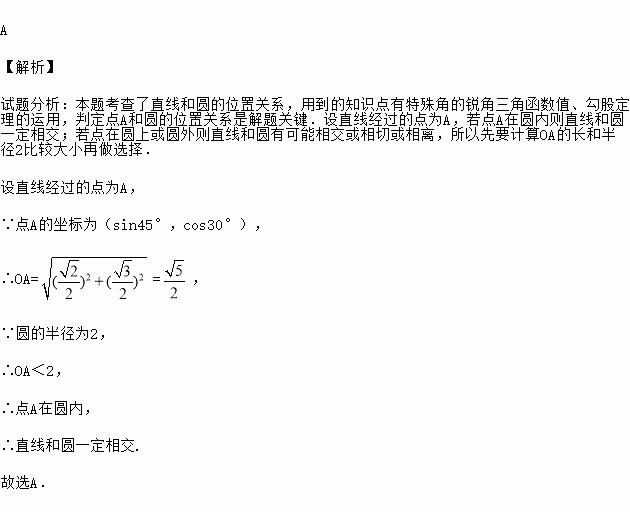 A

【解析】

试题分析：本题考查了直线和圆的位置关系，用到的知识点有特殊角的锐角三角函数值、勾股定理的运用，判定点A和圆的位置关系是解题关键．设直线经过的点为A，若点A在圆内则直线和圆一定相交；若点在圆上或圆外则直线和圆有可能相交或相切或相离，所以先要计算OA的长和半径2比较大小再做选择．

设直线经过的点为A，

∵点A的坐标为（sin45°，cos30°），

∴OA=$\sqrt{(\frac{\sqrt{2}}{2})^2+(\frac{\sqrt{3}}{2})^2}=\frac{\sqrt{5}}{2}$，

∵圆的半径为2，

∴OA<2，

∴点A在圆内，

∴直线和圆一定相交.

故选A．